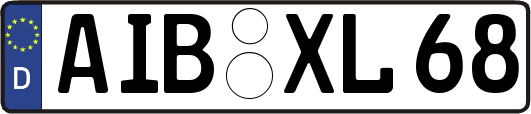 D
AIB XL 68